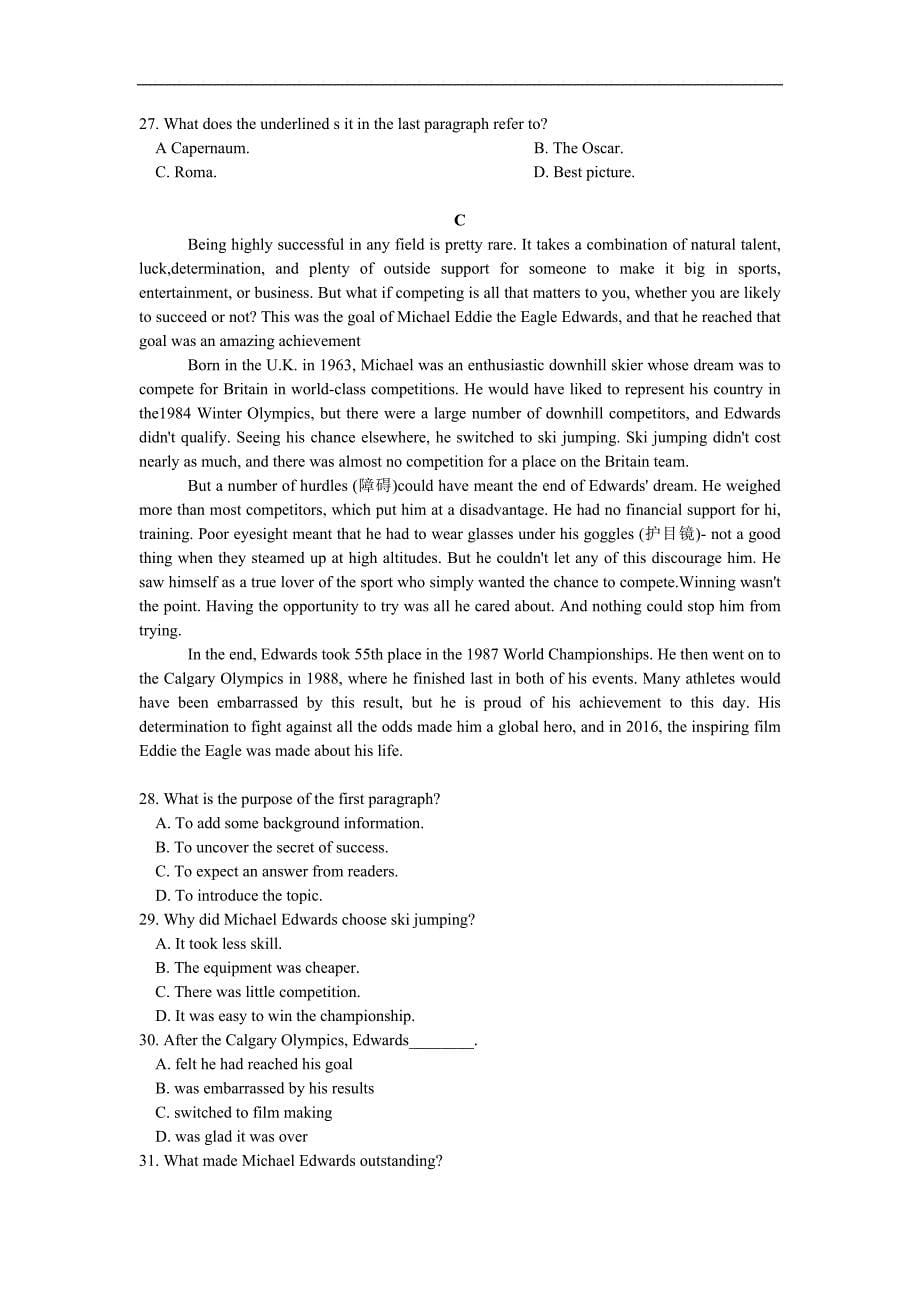 27. What does the underlined s it in the last paragraph refer to?

A Capernaum.

B. The Oscar.

C. Roma.

D. Best picture.

C

Being highly successful in any field is pretty rare. It takes a combination of natural talent, luck,determination, and plenty of outside support for someone to make it big in sports, entertainment, or business. But what if competing is all that matters to you, whether you are likely to succeed or not? This was the goal of Michael Eddie the Eagle Edwards, and that he reached that goal was an amazing achievement

Born in the U.K. in 1963, Michael was an enthusiastic downhill skier whose dream was to compete for Britain in world-class competitions. He would have liked to represent his country in the1984 Winter Olympics, but there were a large number of downhill competitors, and Edwards didn't qualify. Seeing his chance elsewhere, he switched to ski jumping. Ski jumping didn't cost nearly as much, and there was almost no competition for a place on the Britain team.

But a number of hurdles (障碍)could have meant the end of Edwards' dream. He weighed more than most competitors, which put him at a disadvantage. He had no financial support for hi, training. Poor eyesight meant that he had to wear glasses under his goggles (护目镜)- not a good thing when they steamed up at high altitudes. But he couldn't let any of this discourage him. He saw himself as a true lover of the sport who simply wanted the chance to compete.Winning wasn't the point. Having the opportunity to try was all he cared about. And nothing could stop him from trying.

In the end, Edwards took 55th place in the 1987 World Championships. He then went on to the Calgary Olympics in 1988, where he finished last in both of his events. Many athletes would have been embarrassed by this result, but he is proud of his achievement to this day. His determination to fight against all the odds made him a global hero, and in 2016, the inspiring film Eddie the Eagle was made about his life.

28. What is the purpose of the first paragraph?
A. To add some background information.
B. To uncover the secret of success.
C. To expect an answer from readers.
D. To introduce the topic.
29. Why did Michael Edwards choose ski jumping?
A. It took less skill.
B. The equipment was cheaper.
C. There was little competition.
D. It was easy to win the championship.
30. After the Calgary Olympics, Edwards________.
A. felt he had reached his goal
B. was embarrassed by his results
C. switched to film making
D. was glad it was over
31. What made Michael Edwards outstanding?